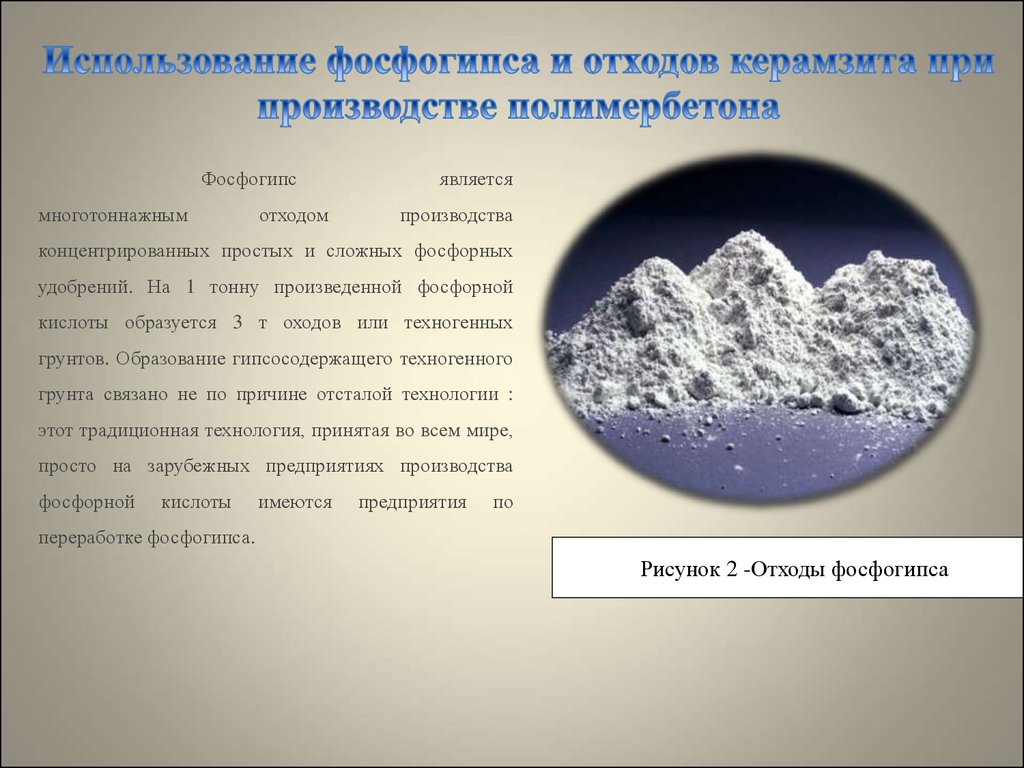 Использование фосфогипса и отходов керамзита при производстве полимербетона

Фосфогипс является многотоннажным отходом производства концентрированных простых и сложных фосфорных удобрений. На 1 тонну произведенной фосфорной кислоты образуется 3 т оходов или техногенных грунтов. Образование гипсосодержащего техногенного грунта связано не по причине отсталой технологии : этот традиционная технология, принятая во всем мире, просто на зарубежных предприятиях производства фосфорной кислоты имеются предприятия по переработке фосфогипса.

Рисунок 2 -Отходы фосфогипса